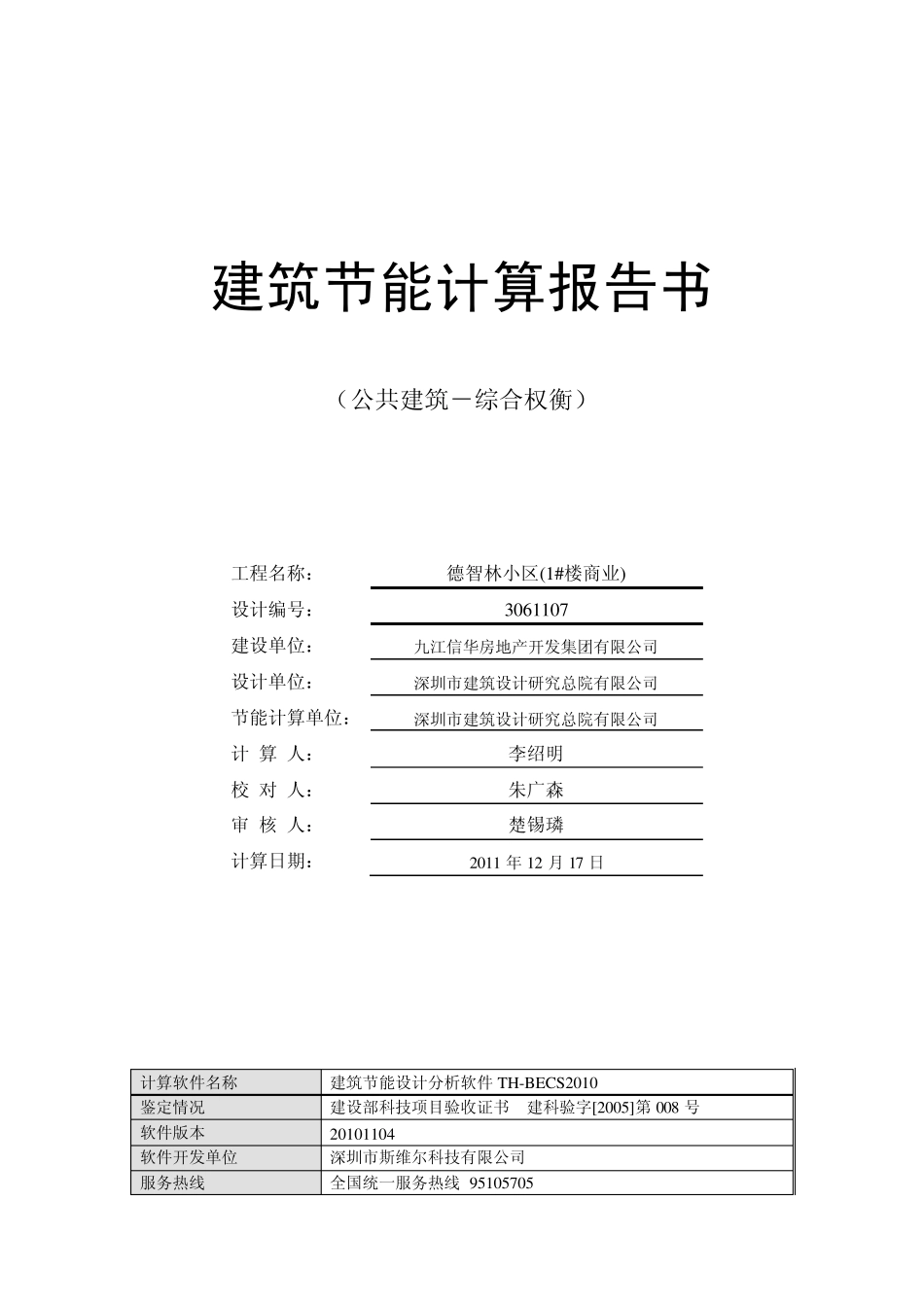 建筑节能计算报告书

（公共建筑－综合权衡）

工程名称： 德智林小区(1#楼商业)
设计编号： 3061107
建设单位： 九江信华房地产开发集团有限公司
设计单位： 深圳市建筑设计研究总院有限公司
节能计算单位： 深圳市建筑设计研究总院有限公司
计 算 人： 李绍明
校 对 人： 朱广森
审 核 人： 楚锡璘
计算日期： 2011 年 12 月 17 日

| 计算软件名称 | 建筑节能设计分析软件 TH-BECS2010 |
|---|---|
| 鉴定情况 | 建设部科技项目验收证书 建科验字[2005]第 008 号 |
| 软件版本 | 20101104 |
| 软件开发单位 | 深圳市斯维尔科技有限公司 |
| 服务热线 | 全国统一服务热线 95105705 |